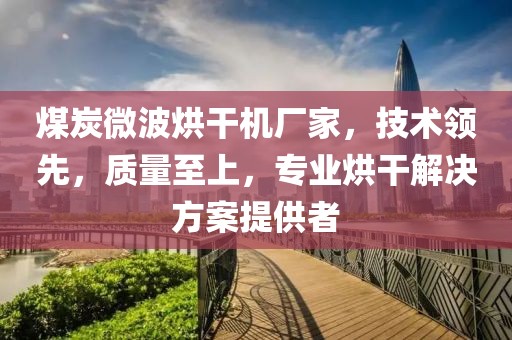 煤炭微波烘干机厂家，技术领先，质量至上，专业烘干解决方案提供者